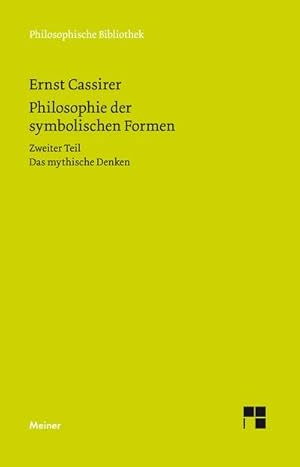 Philosophische Bibliothek

Ernst Cassirer

Philosophie der symbolischen Formen

Zweiter Teil

Das mythische Denken

Meiner